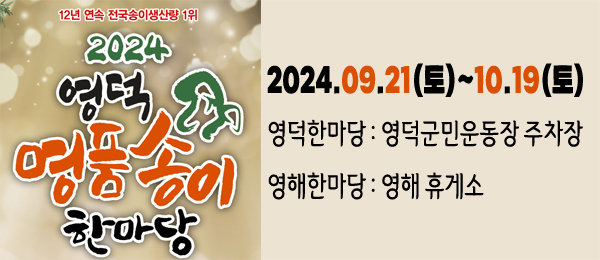 12년 연속 전국송이생산량 1위

2024
영덕 명품송이 한마당

2024.09.21(토)~10.19(토)

영덕한마당 : 영덕군민운동장 주차장

영해한마당 : 영해 휴게소